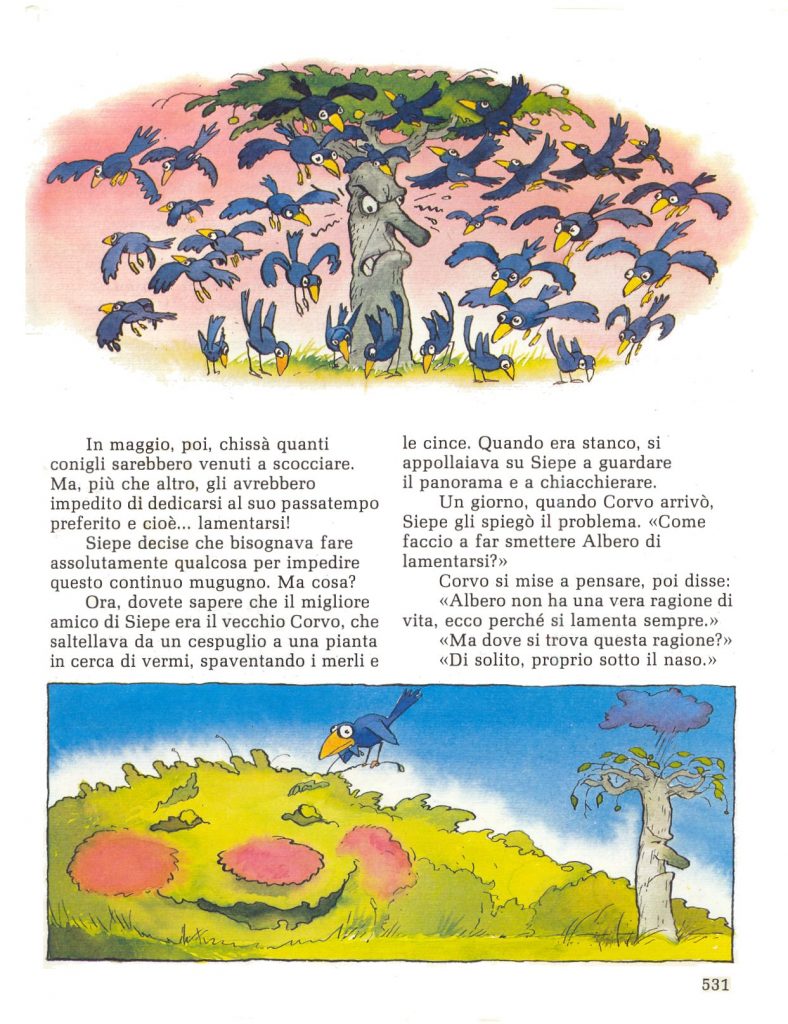 In maggio, poi, chissà quanti conigli sarebbero venuti a scocciare. Ma, più che altro, gli avrebbero impedito di dedicarsi al suo passatempo preferito e cioè... lamentarsi!

Siepe decise che bisognava fare assolutamente qualcosa per impedire questo continuo mugugno. Ma cosa?

Ora, dovete sapere che il migliore amico di Siepe era il vecchio Corvo, che saltellava da un cespuglio a una pianta in cerca di vermi, spaventando i merli e le cince. Quando era stanco, si appollaiava su Siepe a guardare il panorama e a chiacchierare.

Un giorno, quando Corvo arrivò, Siepe gli spiegò il problema. «Come faccio a far smettere Albero di lamentarsi?»

Corvo si mise a pensare, poi disse:

«Albero non ha una vera ragione di vita, ecco perché si lamenta sempre.»

«Ma dove si trova questa ragione?»

«Di solito, proprio sotto il naso.»

531